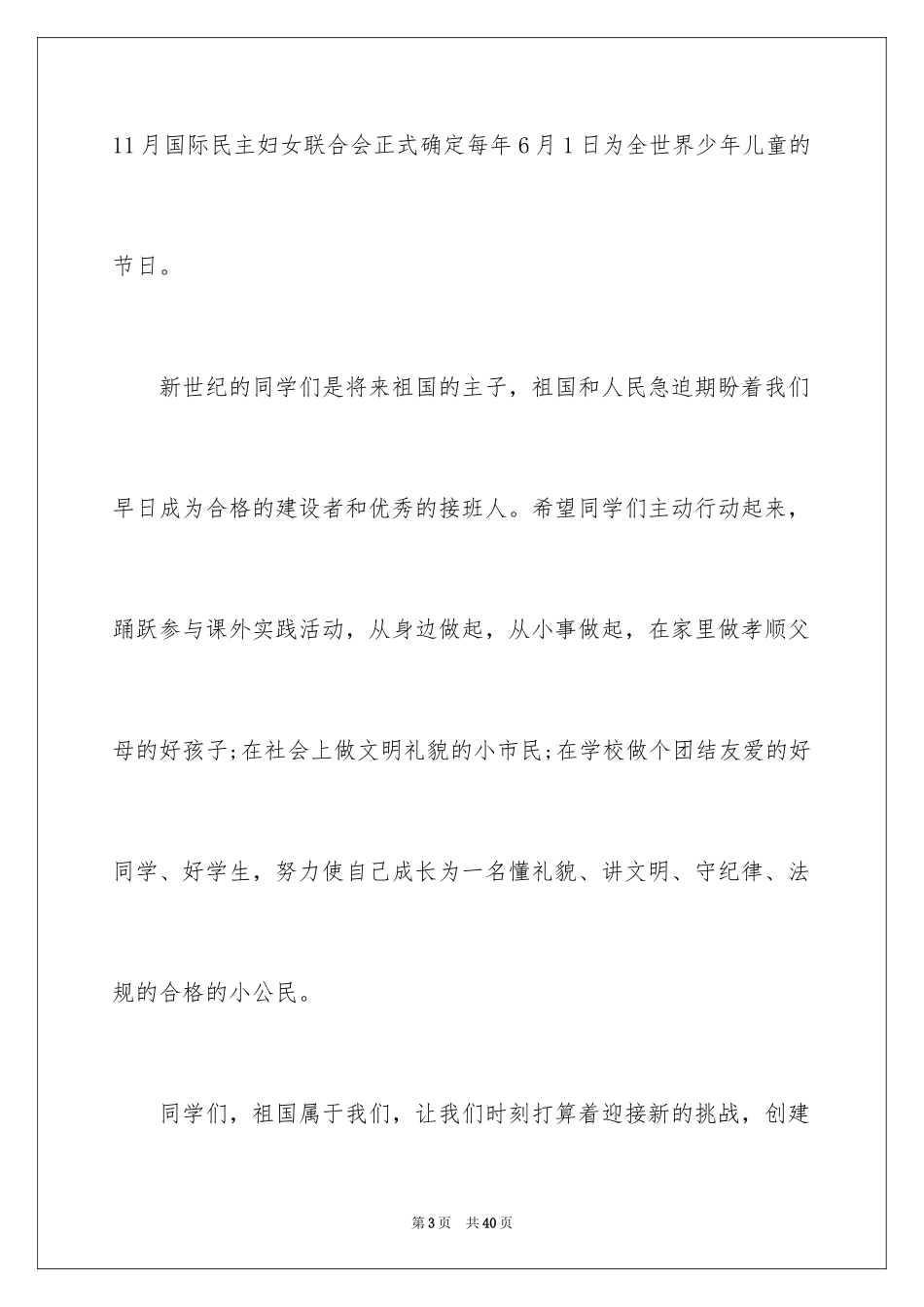 11月国际民主妇女联合会正式确定每年6月1日为全世界少年儿童的节日。

新世纪的同学们是将来祖国的主子，祖国和人民急迫期盼着我们早日成为合格的建设者和优秀的接班人。希望同学们主动行动起来，踊跃参与课外实践活动，从身边做起，从小事做起，在家里做孝顺父母的好孩子;在社会上做文明礼貌的小市民;在学校做个团结友爱的好同学、好学生，努力使自己成长为一名懂礼貌、讲文明、守纪律、法规的合格的小公民。

同学们，祖国属于我们，让我们时刻打算着迎接新的挑战，创建

第3页 共40页